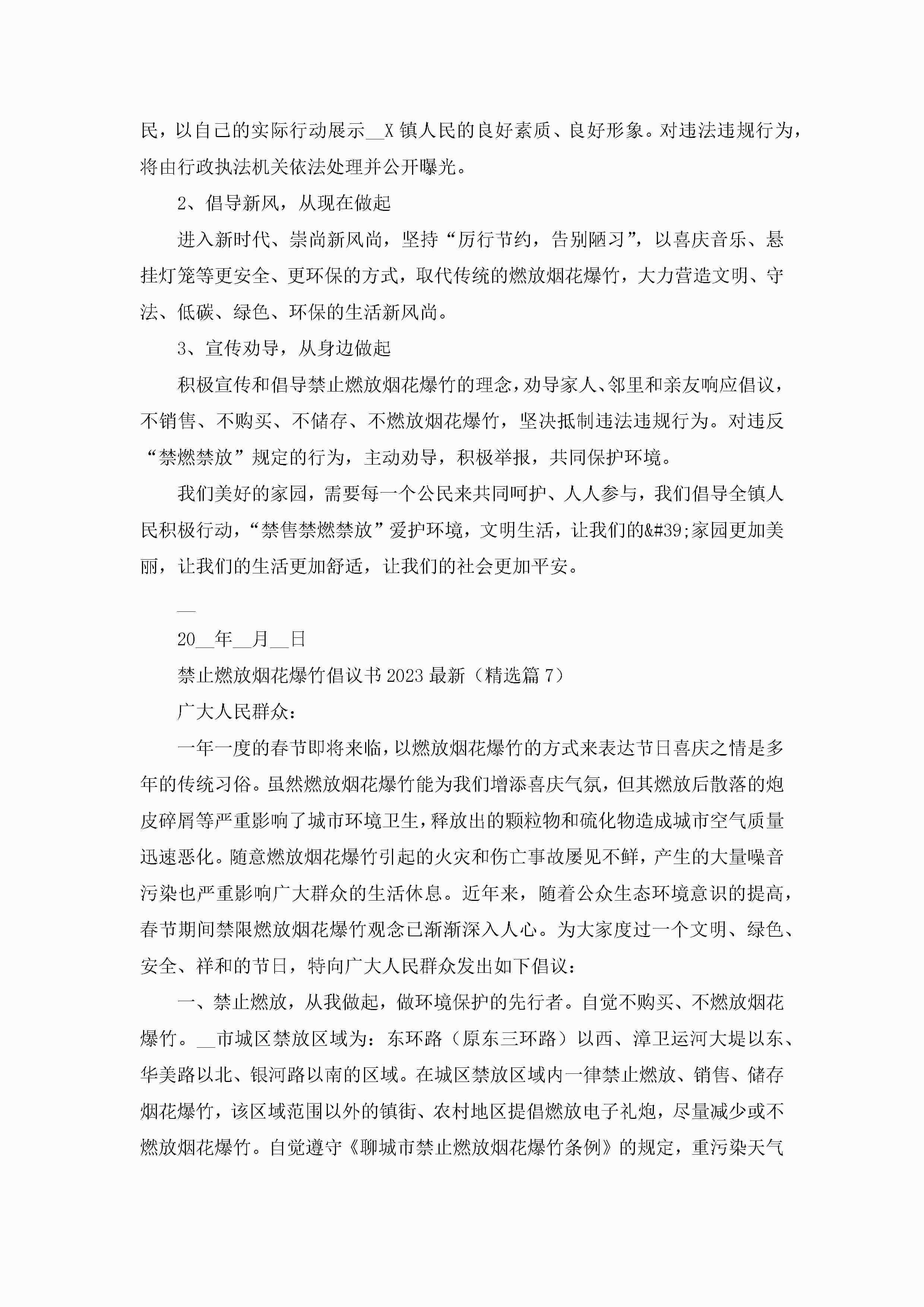 民，以自己的实际行动展示__X镇人民的良好素质、良好形象。对违法违规行为，将由行政执法机关依法处理并公开曝光。

2、倡导新风，从现在做起

进入新时代、崇尚新风尚，坚持“厉行节约，告别陋习”，以喜庆音乐、悬挂灯笼等更安全、更环保的方式，取代传统的燃放烟花爆竹，大力营造文明、守法、低碳、绿色、环保的生活新风尚。

3、宣传劝导，从身边做起

积极宣传和倡导禁止燃放烟花爆竹的理念，劝导家人、邻里和亲友响应倡议，不销售、不购买、不储存、不燃放烟花爆竹，坚决抵制违法违规行为。对违反“禁燃禁放”规定的行为，主动劝导，积极举报，共同保护环境。

我们美好的家园，需要每一个公民来共同呵护、人人参与，我们倡导全镇人民积极行动，“禁售禁燃禁放”爱护环境，文明生活，让我们的&#39;家园更加美丽，让我们的生活更加舒适，让我们的社会更加平安。

__

20__年__月__日

禁止燃放烟花爆竹倡议书2023最新（精选篇7）

广大人民群众：

一年一度的春节即将来临，以燃放烟花爆竹的方式来表达节日喜庆之情是多年的传统习俗。虽然燃放烟花爆竹能为我们增添喜庆气氛，但其燃放后散落的炮皮碎屑等严重影响了城市环境卫生，释放出的颗粒物和硫化物造成城市空气质量迅速恶化。随意燃放烟花爆竹引起的火灾和伤亡事故屡见不鲜，产生的大量噪音污染也严重影响广大群众的生活休息。近年来，随着公众生态环境意识的提高，春节期间禁限燃放烟花爆竹观念已渐渐深入人心。为大家度过一个文明、绿色、安全、祥和的节日，特向广大人民群众发出如下倡议：

一、禁止燃放，从我做起，做环境保护的先行者。自觉不购买、不燃放烟花爆竹。__市城区禁放区域为：东环路（原东三环路）以西、漳卫运河大堤以东、华美路以北、银河路以南的区域。在城区禁放区域内一律禁止燃放、销售、储存烟花爆竹，该区域范围以外的镇街、农村地区提倡燃放电子礼炮，尽量减少或不燃放烟花爆竹。自觉遵守《聊城市禁止燃放烟花爆竹条例》的规定，重污染天气